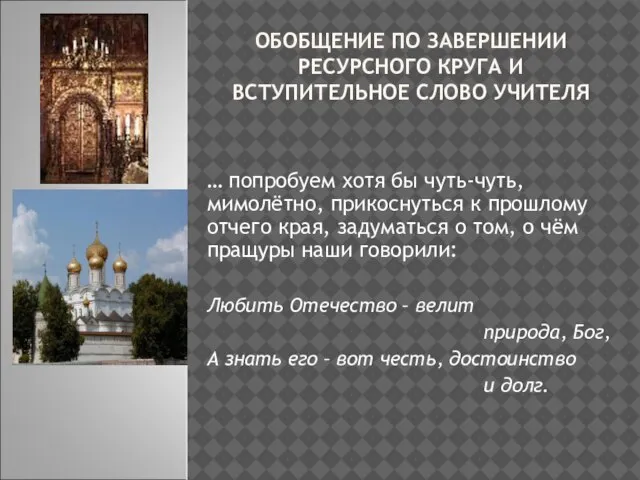 ОБОБЩЕНИЕ ПО ЗАВЕРШЕНИИ РЕСУРСНОГО КРУГА И ВСТУПИТЕЛЬНОЕ СЛОВО УЧИТЕЛЯ

… попробуем хотя бы чуть-чуть, мимолётно, прикоснуться к прошлому отчего края, задуматься о том, о чём пращуры наши говорили:

Любить Отечество – велит
природа, Бог,
А знать его – вот честь, достоинство
и долг.